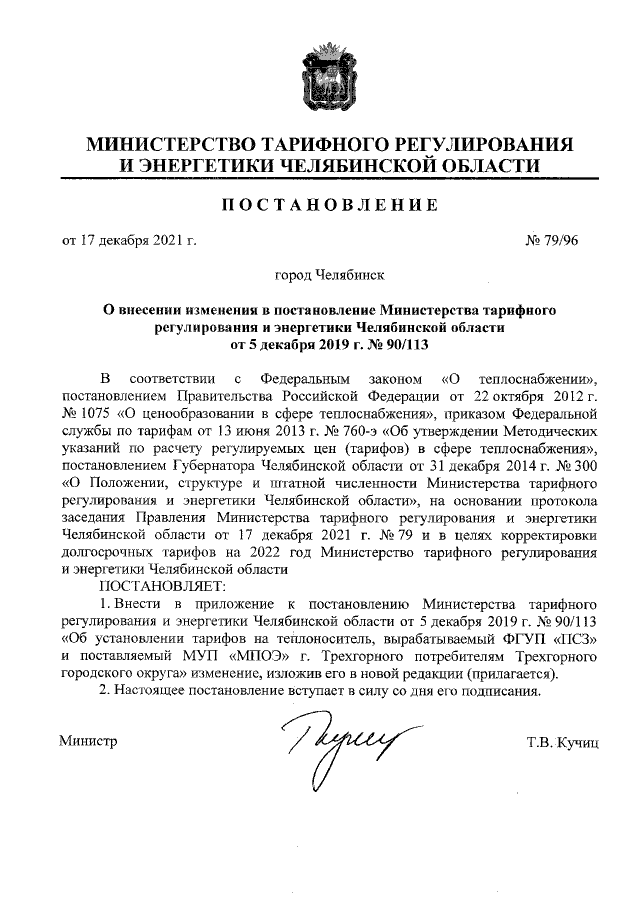 МИНИСТЕРСТВО ТАРИФНОГО РЕГУЛИРОВАНИЯ И ЭНЕРГЕТИКИ ЧЕЛЯБИНСКОЙ ОБЛАСТИ

ПОСТАНОВЛЕНИЕ

от 17 декабря 2021 г.

№ 79/96

город Челябинск

О внесении изменения в постановление Министерства тарифного регулирования и энергетики Челябинской области от 5 декабря 2019 г. № 90/113

В соответствии с Федеральным законом «О теплоснабжении», постановлением Правительства Российской Федерации от 22 октября 2012 г. № 1075 «О ценообразовании в сфере теплоснабжения», приказом Федеральной службы по тарифам от 13 июня 2013 г. № 760-э «Об утверждении Методических указаний по расчету регулируемых цен (тарифов) в сфере теплоснабжения», постановлением Губернатора Челябинской области от 31 декабря 2014 г. № 300 «О Положении, структуре и штатной численности Министерства тарифного регулирования и энергетики Челябинской области», на основании протокола заседания Правления Министерства тарифного регулирования и энергетики Челябинской области от 17 декабря 2021 г. № 79 и в целях корректировки долгосрочных тарифов на 2022 год Министерство тарифного регулирования и энергетики Челябинской области

ПОСТАНОВЛЯЕТ:

1. Внести в приложение к постановлению Министерства тарифного регулирования и энергетики Челябинской области от 5 декабря 2019 г. № 90/113 «Об установлении тарифов на теплоноситель, вырабатываемый ФГУП «ПСЗ» и поставляемый МУП «МПОЭ» г. Трехгорного потребителям Трехгорного городского округа» изменение, изложив его в новой редакции (прилагается).

2. Настоящее постановление вступает в силу со дня его подписания.

Министр

Т.В. Кучиц